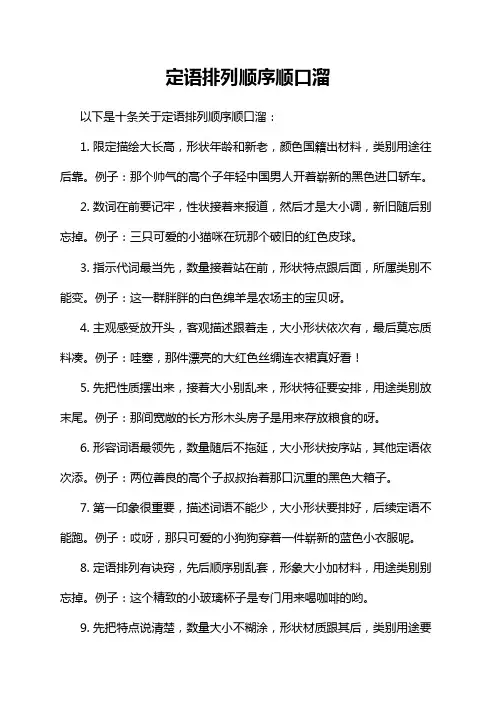 定语排列顺序顺口溜

以下是十条关于定语排列顺序顺口溜：

1. 限定描绘大长高，形状年龄和新老，颜色国籍出材料，类别用途往后靠。例子：那个帅气的高个子年轻中国男人开着崭新的黑色进口轿车。

2. 数词在前要记牢，性状接着来报道，然后才是大小调，新旧随后别忘掉。例子：三只可爱的小猫咪在玩那个破旧的红色皮球。

3. 指示代词最当先，数量接着站在前，形状特点跟后面，所属类别不能变。例子：这一群胖胖的白色绵羊是农场主的宝贝呀。

4. 主观感受放开头，客观描述跟着走，大小形状依次有，最后莫忘质料凑。例子：哇塞，那件漂亮的大红色丝绸连衣裙真好看！

5. 先把性质摆出来，接着大小别乱来，形状特征要安排，用途类别放末尾。例子：那间宽敞的长方形木头房子是用来存放粮食的呀。

6. 形容词语最领先，数量随后不拖延，大小形状按序站，其他定语依次添。例子：两位善良的高个子叔叔抬着那口沉重的黑色大箱子。

7. 第一印象很重要，描述词语不能少，大小形状要排好，后续定语不能跑。例子：哎呀，那只可爱的小狗狗穿着一件崭新的蓝色小衣服呢。

8. 定语排列有诀窍，先后顺序别乱套，形象大小加材料，用途类别别忘掉。例子：这个精致的小玻璃杯子是专门用来喝咖啡的哟。

9. 先把特点说清楚，数量大小不糊涂，形状材质跟其后，类别用途要